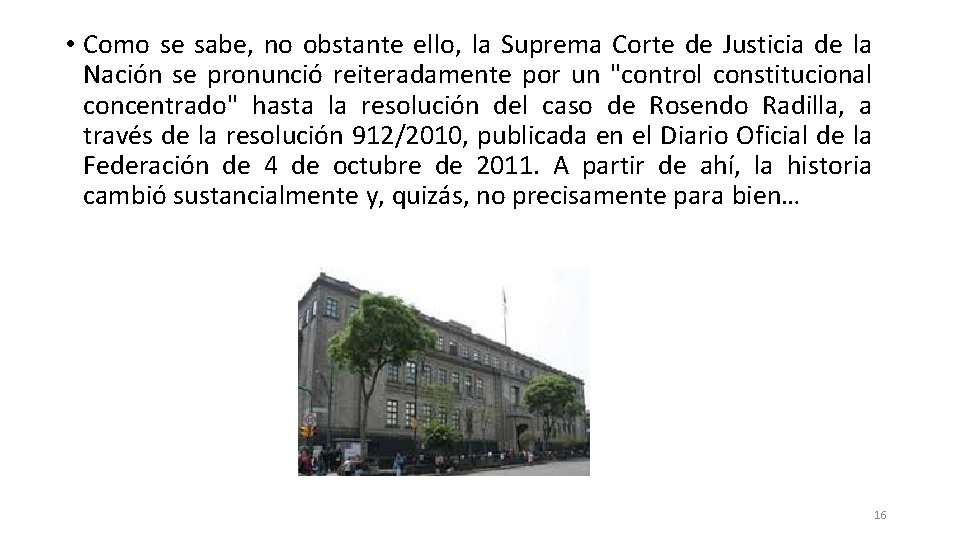 • Como se sabe, no obstante ello, la Suprema Corte de Justicia de la Nación se pronunció reiteradamente por un "control constitucional concentrado" hasta la resolución del caso de Rosendo Radilla, a través de la resolución 912/2010, publicada en el Diario Oficial de la Federación de 4 de octubre de 2011. A partir de ahí, la historia cambió sustancialmente y, quizás, no precisamente para bien…

16